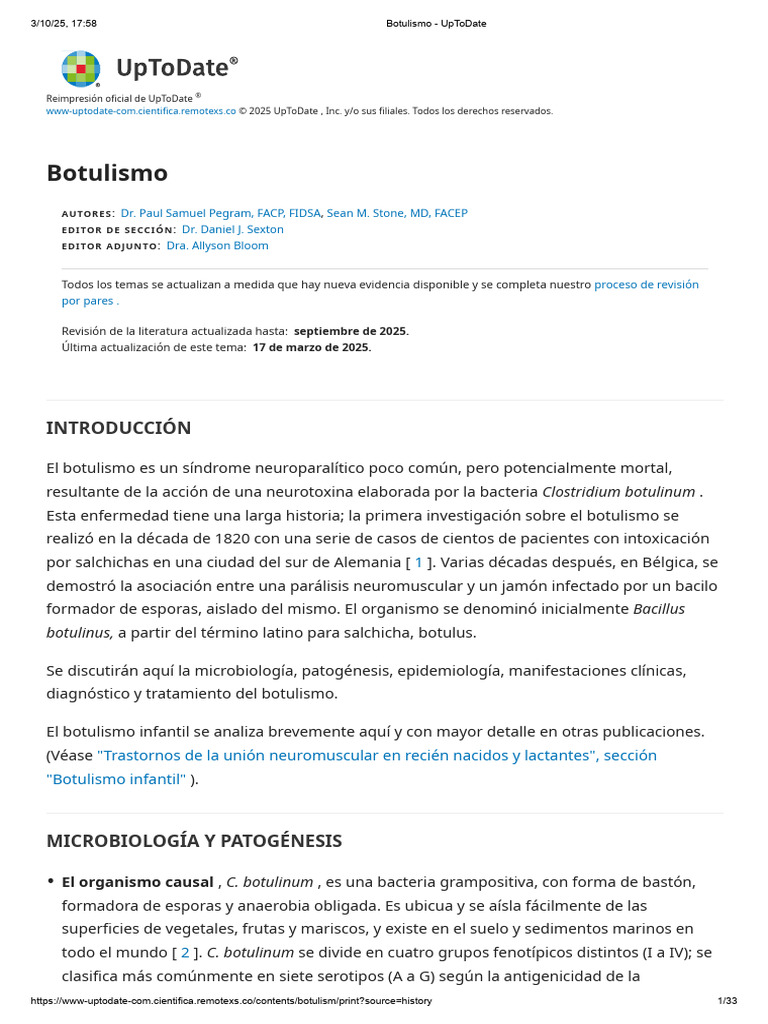 3/10/25, 17:58 Botulismo - UpToDate

UpToDate®

Reimpresión oficial de UpToDate ®
www-uptodate-com.cientifica.remotexs.co © 2025 UpToDate , Inc. y/o sus filiales. Todos los derechos reservados.

Botulismo

AUTORES: Dr. Paul Samuel Pegram, FACP, FIDSA, Sean M. Stone, MD, FACEP
EDITOR DE SECCIÓN: Dr. Daniel J. Sexton
EDITOR ADJUNTO: Dra. Allyson Bloom

Todos los temas se actualizan a medida que hay nueva evidencia disponible y se completa nuestro proceso de revisión por pares .

Revisión de la literatura actualizada hasta: septiembre de 2025.
Última actualización de este tema: 17 de marzo de 2025.

INTRODUCCIÓN

El botulismo es un síndrome neuroparalítico poco común, pero potencialmente mortal, resultante de la acción de una neurotoxina elaborada por la bacteria Clostridium botulinum . Esta enfermedad tiene una larga historia; la primera investigación sobre el botulismo se realizó en la década de 1820 con una serie de casos de cientos de pacientes con intoxicación por salchichas en una ciudad del sur de Alemania [ 1 ]. Varias décadas después, en Bélgica, se demostró la asociación entre una parálisis neuromuscular y un jamón infectado por un bacilo formador de esporas, aislado del mismo. El organismo se denominó inicialmente Bacillus botulinus, a partir del término latino para salchicha, botulus.

Se discutirán aquí la microbiología, patogénesis, epidemiología, manifestaciones clínicas, diagnóstico y tratamiento del botulismo.

El botulismo infantil se analiza brevemente aquí y con mayor detalle en otras publicaciones. (Véase "Trastornos de la unión neuromuscular en recién nacidos y lactantes", sección "Botulismo infantil" ).

MICROBIOLOGÍA Y PATOGÉNESIS

• El organismo causal , C. botulinum , es una bacteria grampositiva, con forma de bastón, formadora de esporas y anaerobia obligada. Es ubicua y se aísla fácilmente de las superficies de vegetales, frutas y mariscos, y existe en el suelo y sedimentos marinos en todo el mundo [ 2 ]. C. botulinum se divide en cuatro grupos fenotípicos distintos (I a IV); se clasifica más comúnmente en siete serotipos (A a G) según la antigenicidad de la

https://www-uptodate-com.cientifica.remotexs.co/contents/botulism/print?source=history 1/33